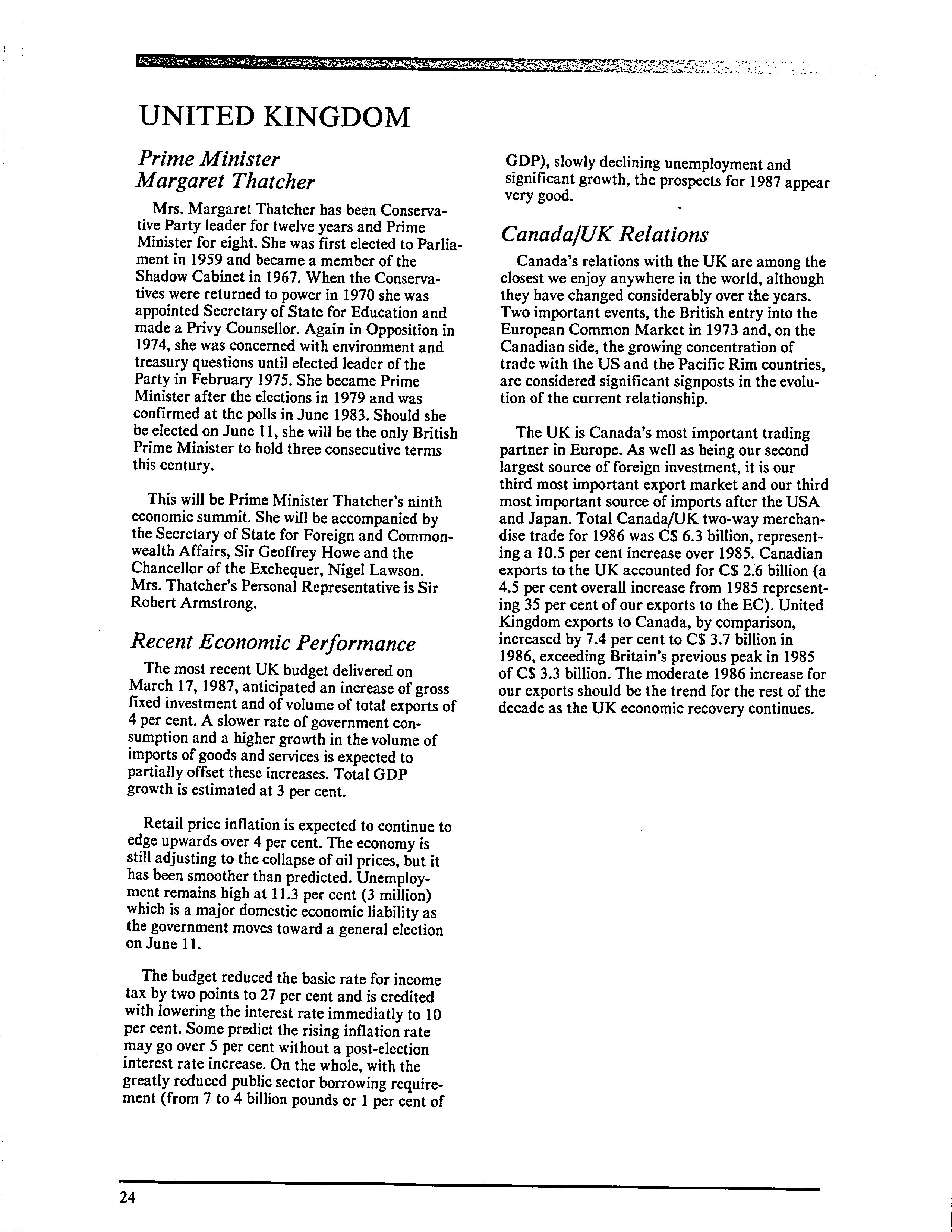 UNITED KINGDOM

Prime Minister
Margaret Thatcher

Mrs. Margaret Thatcher has been Conservative Party leader for twelve years and Prime Minister for eight. She was first elected to Parliament in 1959 and became a member of the Shadow Cabinet in 1967. When the Conservatives were returned to power in 1970 she was appointed Secretary of State for Education and made a Privy Counsellor. Again in Opposition in 1974, she was concerned with environment and treasury questions until elected leader of the Party in February 1975. She became Prime Minister after the elections in 1979 and was confirmed at the polls in June 1983. Should she be elected on June 11, she will be the only British Prime Minister to hold three consecutive terms this century.

This will be Prime Minister Thatcher's ninth economic summit. She will be accompanied by the Secretary of State for Foreign and Commonwealth Affairs, Sir Geoffrey Howe and the Chancellor of the Exchequer, Nigel Lawson. Mrs. Thatcher's Personal Representative is Sir Robert Armstrong.

Recent Economic Performance

The most recent UK budget delivered on March 17, 1987, anticipated an increase of gross fixed investment and of volume of total exports of 4 per cent. A slower rate of government consumption and a higher growth in the volume of imports of goods and services is expected to partially offset these increases. Total GDP growth is estimated at 3 per cent.

Retail price inflation is expected to continue to edge upwards over 4 per cent. The economy is still adjusting to the collapse of oil prices, but it has been smoother than predicted. Unemployment remains high at 11.3 per cent (3 million) which is a major domestic economic liability as the government moves toward a general election on June 11.

The budget reduced the basic rate for income tax by two points to 27 per cent and is credited with lowering the interest rate immediatly to 10 per cent. Some predict the rising inflation rate may go over 5 per cent without a post-election interest rate increase. On the whole, with the greatly reduced public sector borrowing requirement (from 7 to 4 billion pounds or 1 per cent of GDP), slowly declining unemployment and significant growth, the prospects for 1987 appear very good.

Canada/UK Relations

Canada's relations with the UK are among the closest we enjoy anywhere in the world, although they have changed considerably over the years. Two important events, the British entry into the European Common Market in 1973 and, on the Canadian side, the growing concentration of trade with the US and the Pacific Rim countries, are considered significant signposts in the evolution of the current relationship.

The UK is Canada's most important trading partner in Europe. As well as being our second largest source of foreign investment, it is our third most important export market and our third most important source of imports after the USA and Japan. Total Canada/UK two-way merchandise trade for 1986 was C$ 6.3 billion, representing a 10.5 per cent increase over 1985. Canadian exports to the UK accounted for C$ 2.6 billion (a 4.5 per cent overall increase from 1985 representing 35 per cent of our exports to the EC). United Kingdom exports to Canada, by comparison, increased by 7.4 per cent to C$ 3.7 billion in 1986, exceeding Britain's previous peak in 1985 of C$ 3.3 billion. The moderate 1986 increase for our exports should be the trend for the rest of the decade as the UK economic recovery continues.

24